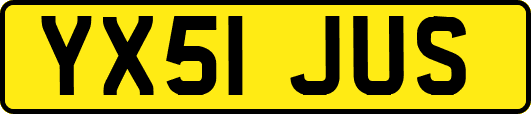 YX51 JUS